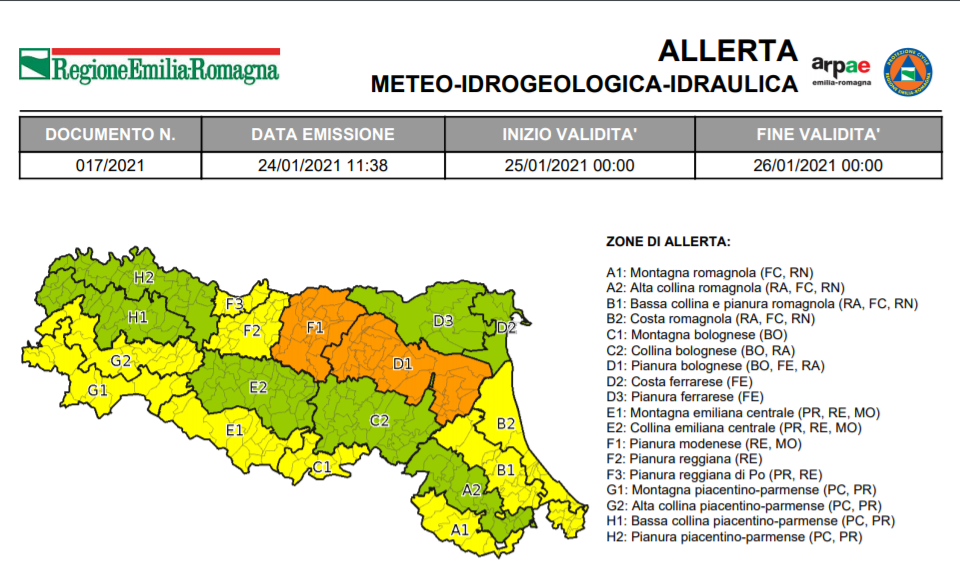 RegioneEmilia-Romagna

ALLERTA
METEO-IDROGEOLOGICA-IDRAULICA

arpae
emilia-romagna

| DOCUMENTO N. | DATA EMISSIONE | INIZIO VALIDITA' | FINE VALIDITA' |
|---|---|---|---|
| 017/2021 | 24/01/2021 11:38 | 25/01/2021 00:00 | 26/01/2021 00:00 |

H2
H1
F3
F2
F1
D3
D2
D1
G2
G1
E2
E1
C2
C1
B2
B1
A2
A1

ZONE DI ALLERTA:

A1: Montagna romagnola (FC, RN)
A2: Alta collina romagnola (RA, FC, RN)
B1: Bassa collina e pianura romagnola (RA, FC, RN)
B2: Costa romagnola (RA, FC, RN)
C1: Montagna bolognese (BO)
C2: Collina bolognese (BO, RA)
D1: Pianura bolognese (BO, FE, RA)
D2: Costa ferrarese (FE)
D3: Pianura ferrarese (FE)
E1: Montagna emiliana centrale (PR, RE, MO)
E2: Collina emiliana centrale (PR, RE, MO)
F1: Pianura modenese (RE, MO)
F2: Pianura reggiana (RE)
F3: Pianura reggiana di Po (PR, RE)
G1: Montagna piacentino-parmense (PC, PR)
G2: Alta collina piacentino-parmense (PC, PR)
H1: Bassa collina piacentino-parmense (PC, PR)
H2: Pianura piacentino-parmense (PC, PR)